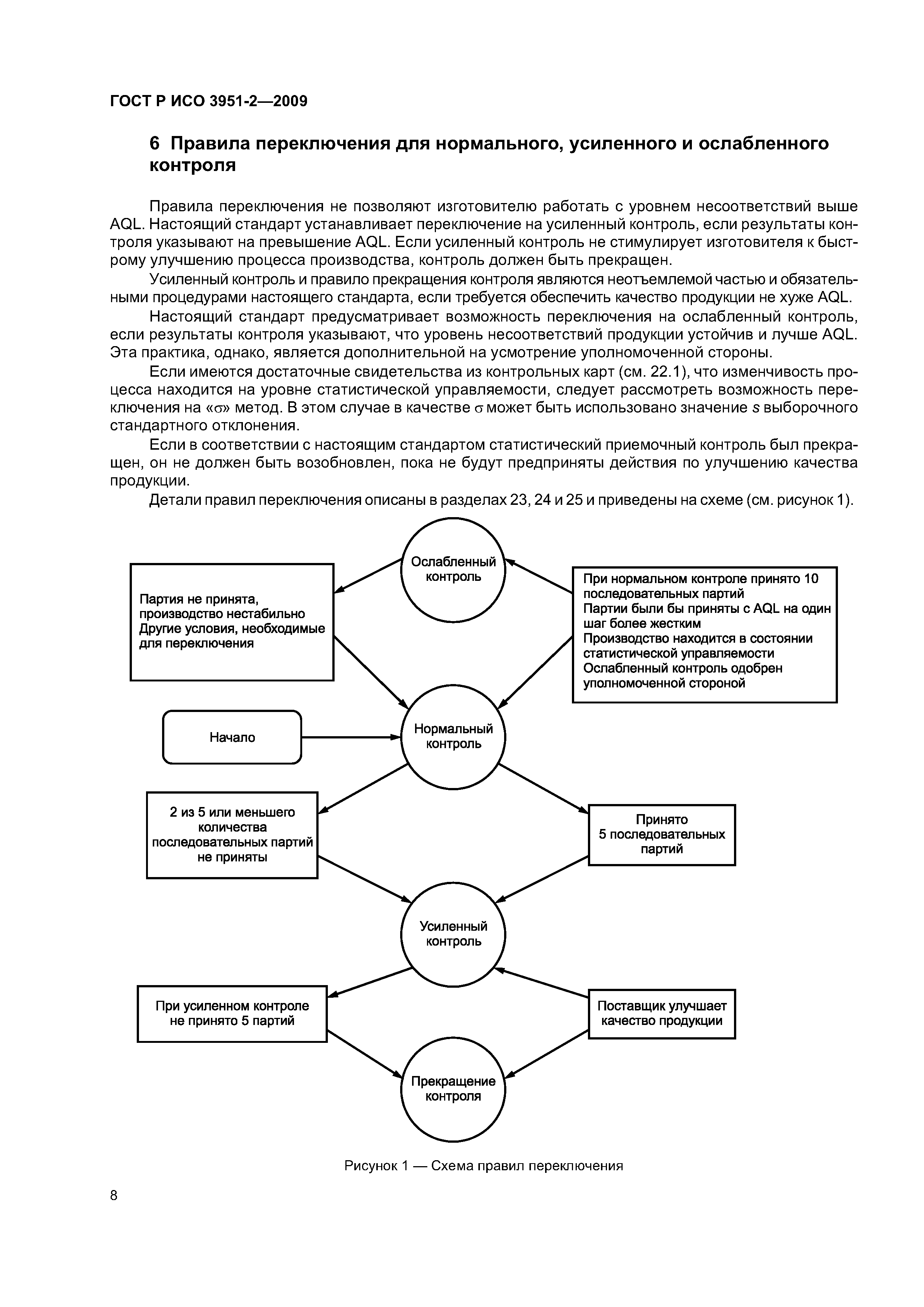 ГОСТ Р ИСО 3951-2—2009

6 Правила переключения для нормального, усиленного и ослабленного контроля

Правила переключения не позволяют изготовителю работать с уровнем несоответствий выше AQL. Настоящий стандарт устанавливает переключение на усиленный контроль, если результаты контроля указывают на превышение AQL. Если усиленный контроль не стимулирует изготовителя к быстрому улучшению процесса производства, контроль должен быть прекращен.

Усиленный контроль и правило прекращения контроля являются неотъемлемой частью и обязательными процедурами настоящего стандарта, если требуется обеспечить качество продукции не хуже AQL.

Настоящий стандарт предусматривает возможность переключения на ослабленный контроль, если результаты контроля указывают, что уровень несоответствий продукции устойчив и лучше AQL. Эта практика, однако, является дополнительной на усмотрение уполномоченной стороны.

Если имеются достаточные свидетельства из контрольных карт (см. 22.1), что изменчивость процесса находится на уровне статистической управляемости, следует рассмотреть возможность переключения на «$\sigma$» метод. В этом случае в качестве $\sigma$ может быть использовано значение $s$ выборочного стандартного отклонения.

Если в соответствии с настоящим стандартом статистический приемочный контроль был прекращен, он не должен быть возобновлен, пока не будут предприняты действия по улучшению качества продукции.

Детали правил переключения описаны в разделах 23, 24 и 25 и приведены на схеме (см. рисунок 1).

Ослабленный контроль

Партия не принята, производство нестабильно Другие условия, необходимые для переключения

При нормальном контроле принято 10 последовательных партий
Партии были бы приняты с AQL на один шаг более жестким
Производство находится в состоянии статистической управляемости
Ослабленный контроль одобрен уполномоченной стороной

Начало

Нормальный контроль

2 из 5 или меньшего количества последовательных партий не приняты

Принято 5 последовательных партий

Усиленный контроль

При усиленном контроле не принято 5 партий

Поставщик улучшает качество продукции

Прекращение контроля

Рисунок 1 — Схема правил переключения

8